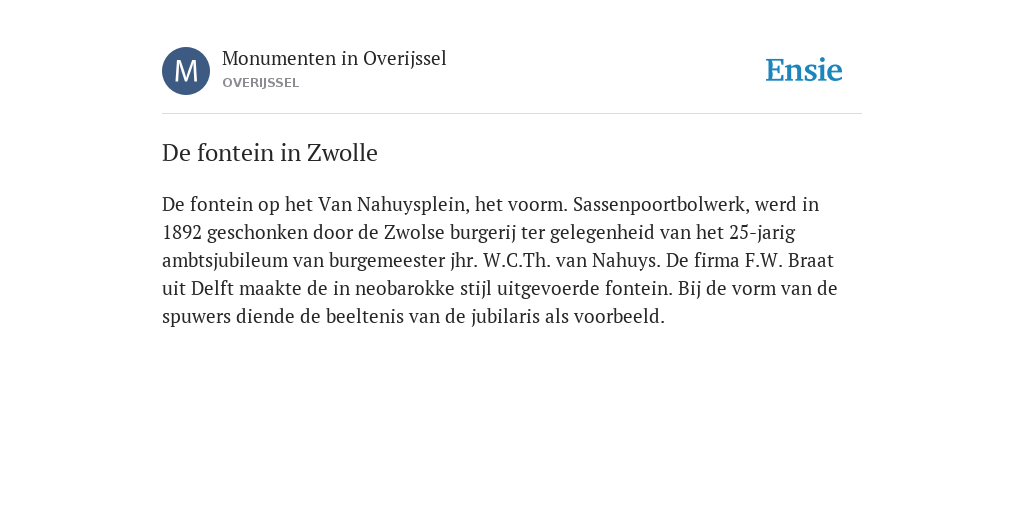 M

Monumenten in Overijssel
OVERIJSSEL

Ensie

De fontein in Zwolle

De fontein op het Van Nahuysplein, het voorm. Sassenpoortbolwerk, werd in 1892 geschonken door de Zwolse burgerij ter gelegenheid van het 25-jarig ambtsjubileum van burgemeester jhr. W.C.Th. van Nahuys. De firma F.W. Braat uit Delft maakte de in neobarokke stijl uitgevoerde fontein. Bij de vorm van de spuwers diende de beeltenis van de jubilaris als voorbeeld.